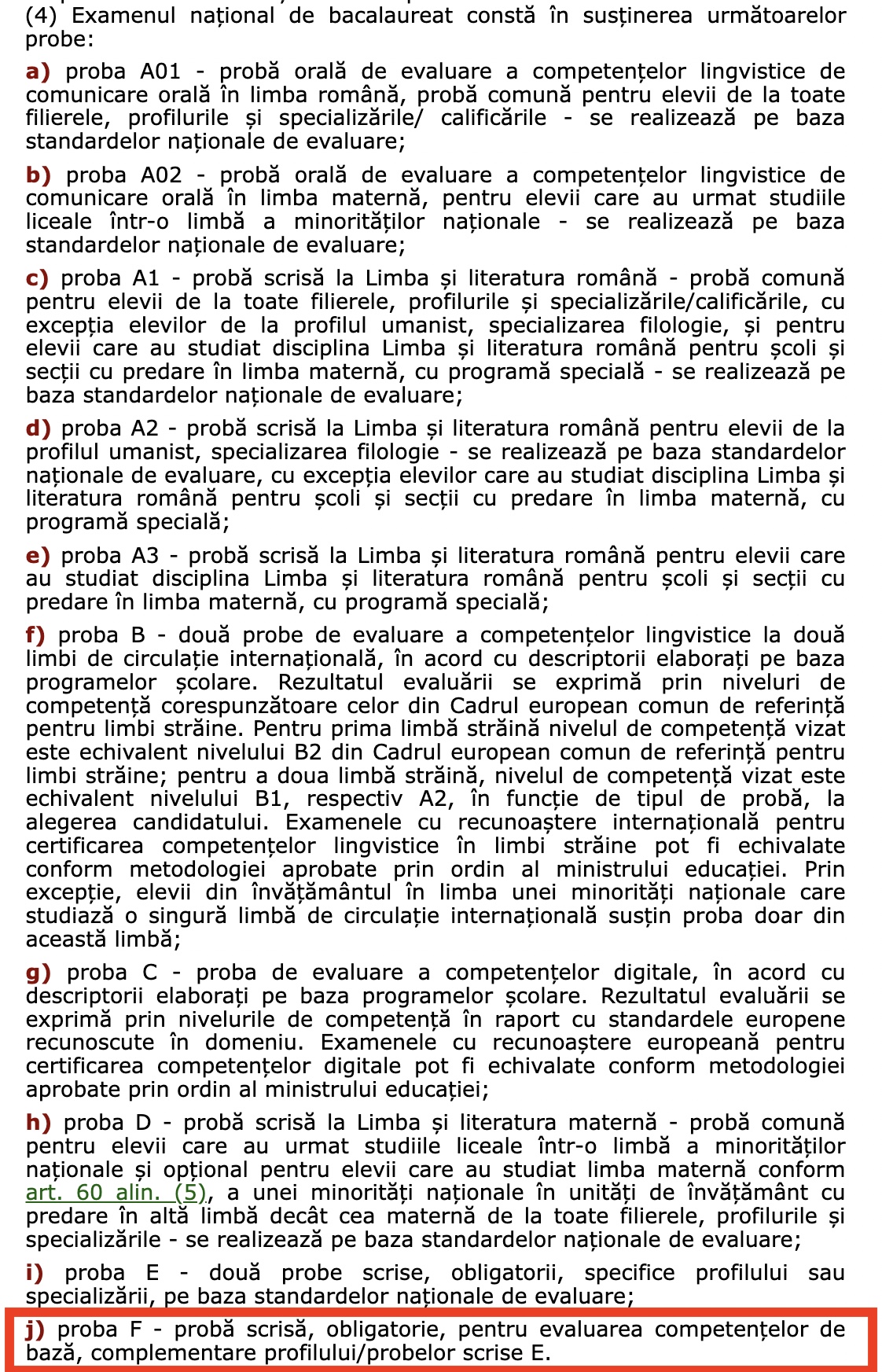 (4) Examenul național de bacalaureat constă în susținerea următoarelor probe:

a) proba A01 - probă orală de evaluare a competențelor lingvistice de comunicare orală în limba română, probă comună pentru elevii de la toate filierele, profilurile și specializările/ calificările - se realizează pe baza standardelor naționale de evaluare;

b) proba A02 - probă orală de evaluare a competențelor lingvistice de comunicare orală în limba maternă, pentru elevii care au urmat studiile liceale într-o limbă a minorităților naționale - se realizează pe baza standardelor naționale de evaluare;

c) proba A1 - probă scrisă la Limba și literatura română - probă comună pentru elevii de la toate filierele, profilurile și specializările/calificările, cu excepția elevilor de la profilul umanist, specializarea filologie, și pentru elevii care au studiat disciplina Limba și literatura română pentru școli și secții cu predare în limba maternă, cu programă specială - se realizează pe baza standardelor naționale de evaluare;

d) proba A2 - probă scrisă la Limba și literatura română pentru elevii de la profilul umanist, specializarea filologie - se realizează pe baza standardelor naționale de evaluare, cu excepția elevilor care au studiat disciplina Limba și literatura română pentru școli și secții cu predare în limba maternă, cu programă specială;

e) proba A3 - probă scrisă la Limba și literatura română pentru elevii care au studiat disciplina Limba și literatura română pentru școli și secții cu predare în limba maternă, cu programă specială;

f) proba B - două probe de evaluare a competențelor lingvistice la două limbi de circulație internațională, în acord cu descriptorii elaborați pe baza programelor școlare. Rezultatul evaluării se exprimă prin niveluri de competență corespunzătoare celor din Cadrul european comun de referință pentru limbi străine. Pentru prima limbă străină nivelul de competență vizat este echivalent nivelului B2 din Cadrul european comun de referință pentru limbi străine; pentru a doua limbă străină, nivelul de competență vizat este echivalent nivelului B1, respectiv A2, în funcție de tipul de probă, la alegerea candidatului. Examenele cu recunoaștere internațională pentru certificarea competențelor lingvistice în limbi străine pot fi echivalate conform metodologiei aprobate prin ordin al ministrului educației. Prin excepție, elevii din învățământul în limba unei minorități naționale care studiază o singură limbă de circulație internațională susțin proba doar din această limbă;

g) proba C - proba de evaluare a competențelor digitale, în acord cu descriptorii elaborați pe baza programelor școlare. Rezultatul evaluării se exprimă prin nivelurile de competență în raport cu standardele europene recunoscute în domeniu. Examenele cu recunoaștere europeană pentru certificarea competențelor digitale pot fi echivalate conform metodologiei aprobate prin ordin al ministrului educației;

h) proba D - probă scrisă la Limba și literatura maternă - probă comună pentru elevii care au urmat studiile liceale într-o limbă a minorităților naționale și opțional pentru elevii care au studiat limba maternă conform art. 60 alin. (5), a unei minorități naționale în unități de învățământ cu predare în altă limbă decât cea maternă de la toate filierele, profilurile și specializările - se realizează pe baza standardelor naționale de evaluare;

i) proba E - două probe scrise, obligatorii, specifice profilului sau specializării, pe baza standardelor naționale de evaluare;

j) proba F - probă scrisă, obligatorie, pentru evaluarea competențelor de bază, complementare profilului/probelor scrise E.